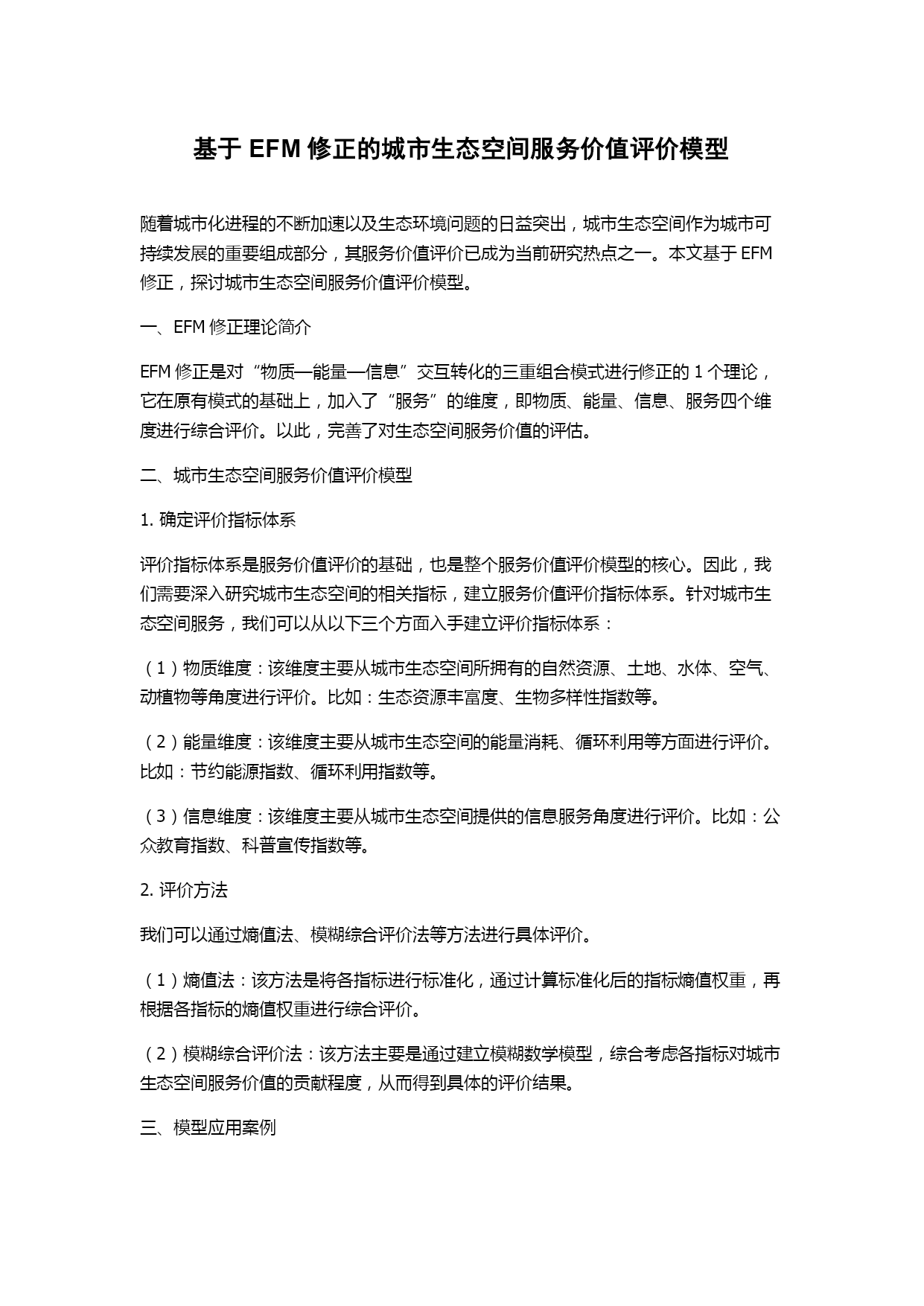 基于 EFM 修正的城市生态空间服务价值评价模型

随着城市化进程的不断加速以及生态环境问题的日益突出，城市生态空间作为城市可持续发展的重要组成部分，其服务价值评价已成为当前研究热点之一。本文基于 EFM 修正，探讨城市生态空间服务价值评价模型。

一、EFM 修正理论简介

EFM 修正是对“物质—能量—信息”交互转化的三重组合模式进行修正的 1 个理论，它在原有模式的基础上，加入了“服务”的维度，即物质、能量、信息、服务四个维度进行综合评价。以此，完善了对生态空间服务价值的评估。

二、城市生态空间服务价值评价模型

1. 确定评价指标体系

评价指标体系是服务价值评价的基础，也是整个服务价值评价模型的核心。因此，我们需要深入研究城市生态空间的相关指标，建立服务价值评价指标体系。针对城市生态空间服务，我们可以从以下三个方面入手建立评价指标体系：

（1）物质维度：该维度主要从城市生态空间所拥有的自然资源、土地、水体、空气、动植物等角度进行评价。比如：生态资源丰富度、生物多样性指数等。

（2）能量维度：该维度主要从城市生态空间的能量消耗、循环利用等方面进行评价。比如：节约能源指数、循环利用指数等。

（3）信息维度：该维度主要从城市生态空间提供的信息服务角度进行评价。比如：公众教育指数、科普宣传指数等。

2. 评价方法

我们可以通过熵值法、模糊综合评价法等方法进行具体评价。

（1）熵值法：该方法是将各指标进行标准化，通过计算标准化后的指标熵值权重，再根据各指标的熵值权重进行综合评价。

（2）模糊综合评价法：该方法主要是通过建立模糊数学模型，综合考虑各指标对城市生态空间服务价值的贡献程度，从而得到具体的评价结果。

三、模型应用案例